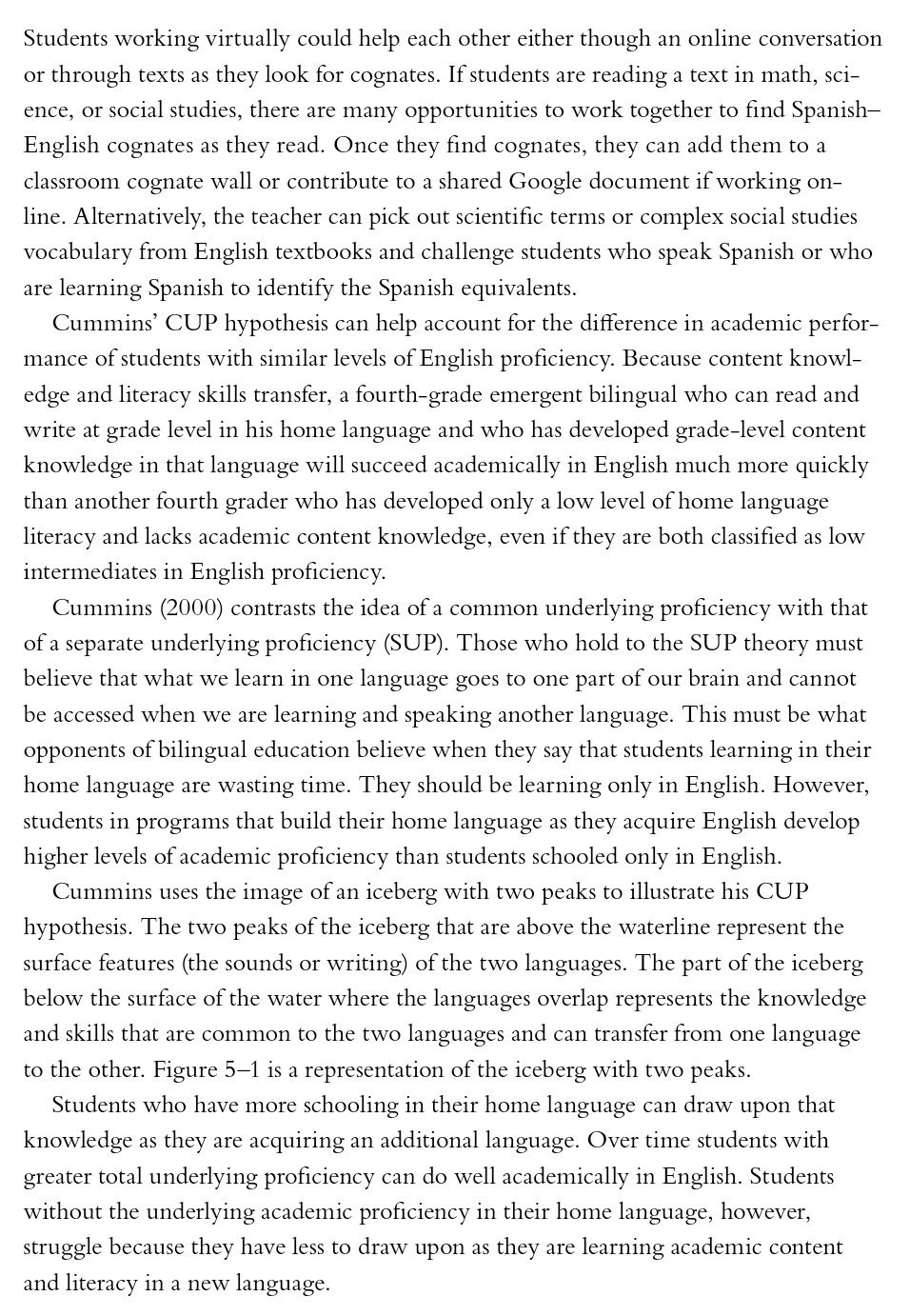 Students working virtually could help each other either though an online conversation or through texts as they look for cognates. If students are reading a text in math, science, or social studies, there are many opportunities to work together to find Spanish–English cognates as they read. Once they find cognates, they can add them to a classroom cognate wall or contribute to a shared Google document if working online. Alternatively, the teacher can pick out scientific terms or complex social studies vocabulary from English textbooks and challenge students who speak Spanish or who are learning Spanish to identify the Spanish equivalents.

Cummins' CUP hypothesis can help account for the difference in academic performance of students with similar levels of English proficiency. Because content knowledge and literacy skills transfer, a fourth-grade emergent bilingual who can read and write at grade level in his home language and who has developed grade-level content knowledge in that language will succeed academically in English much more quickly than another fourth grader who has developed only a low level of home language literacy and lacks academic content knowledge, even if they are both classified as low intermediates in English proficiency.

Cummins (2000) contrasts the idea of a common underlying proficiency with that of a separate underlying proficiency (SUP). Those who hold to the SUP theory must believe that what we learn in one language goes to one part of our brain and cannot be accessed when we are learning and speaking another language. This must be what opponents of bilingual education believe when they say that students learning in their home language are wasting time. They should be learning only in English. However, students in programs that build their home language as they acquire English develop higher levels of academic proficiency than students schooled only in English.

Cummins uses the image of an iceberg with two peaks to illustrate his CUP hypothesis. The two peaks of the iceberg that are above the waterline represent the surface features (the sounds or writing) of the two languages. The part of the iceberg below the surface of the water where the languages overlap represents the knowledge and skills that are common to the two languages and can transfer from one language to the other. Figure 5–1 is a representation of the iceberg with two peaks.

Students who have more schooling in their home language can draw upon that knowledge as they are acquiring an additional language. Over time students with greater total underlying proficiency can do well academically in English. Students without the underlying academic proficiency in their home language, however, struggle because they have less to draw upon as they are learning academic content and literacy in a new language.